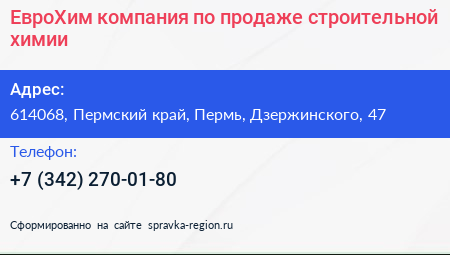 ЕвроХим компания по продаже строительной химии

Адрес:
614068, Пермский край, Пермь, Дзержинского, 47

Телефон:
+7 (342) 270-01-80

Сформированно на сайте spravka-region.ru